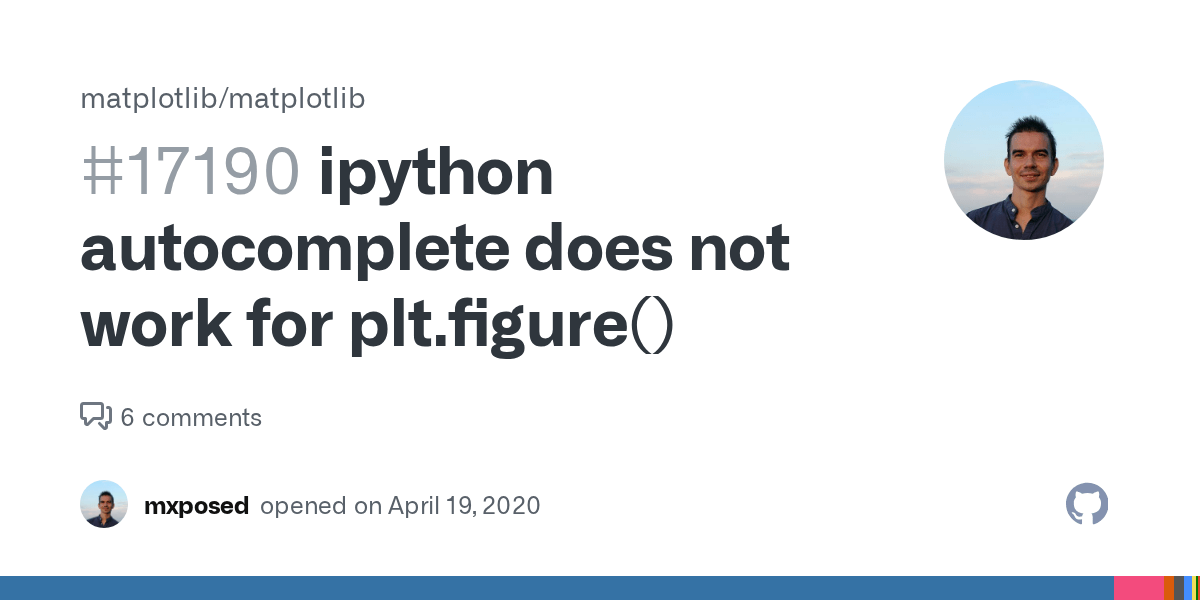 matplotlib/matplotlib

#17190 ipython autocomplete does not work for plt.figure()

6 comments

mxposed opened on April 19, 2020